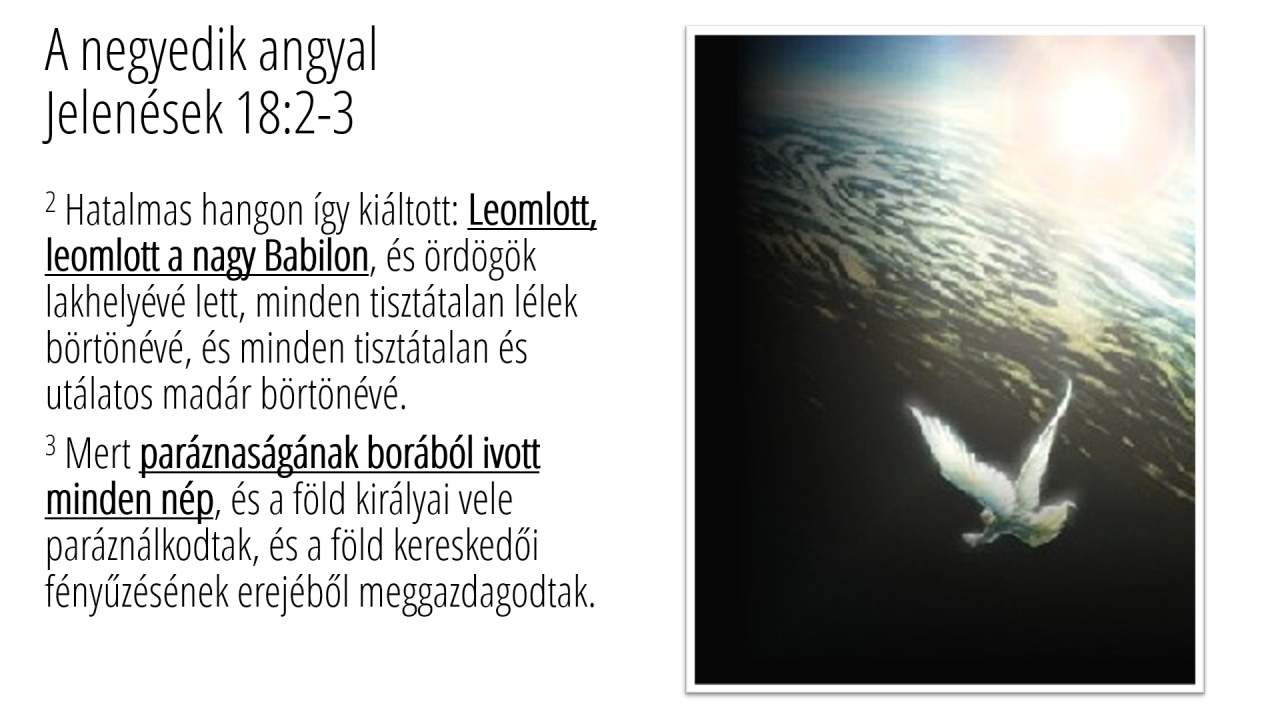 A negyedik angyal
Jelenések 18:2-3

$^{2}$ Hatalmas hangon így kiáltott: Leomlott, leomlott a nagy Babilon, és ördögök lakhelyévé lett, minden tisztátalan lélek börtönévé, és minden tisztátalan és utálatos madár börtönévé.

$^{3}$ Mert paráznaságának borából ivott minden nép, és a föld királyai vele paráználkodtak, és a föld kereskedői fényűzésének erejéből meggazdagodtak.